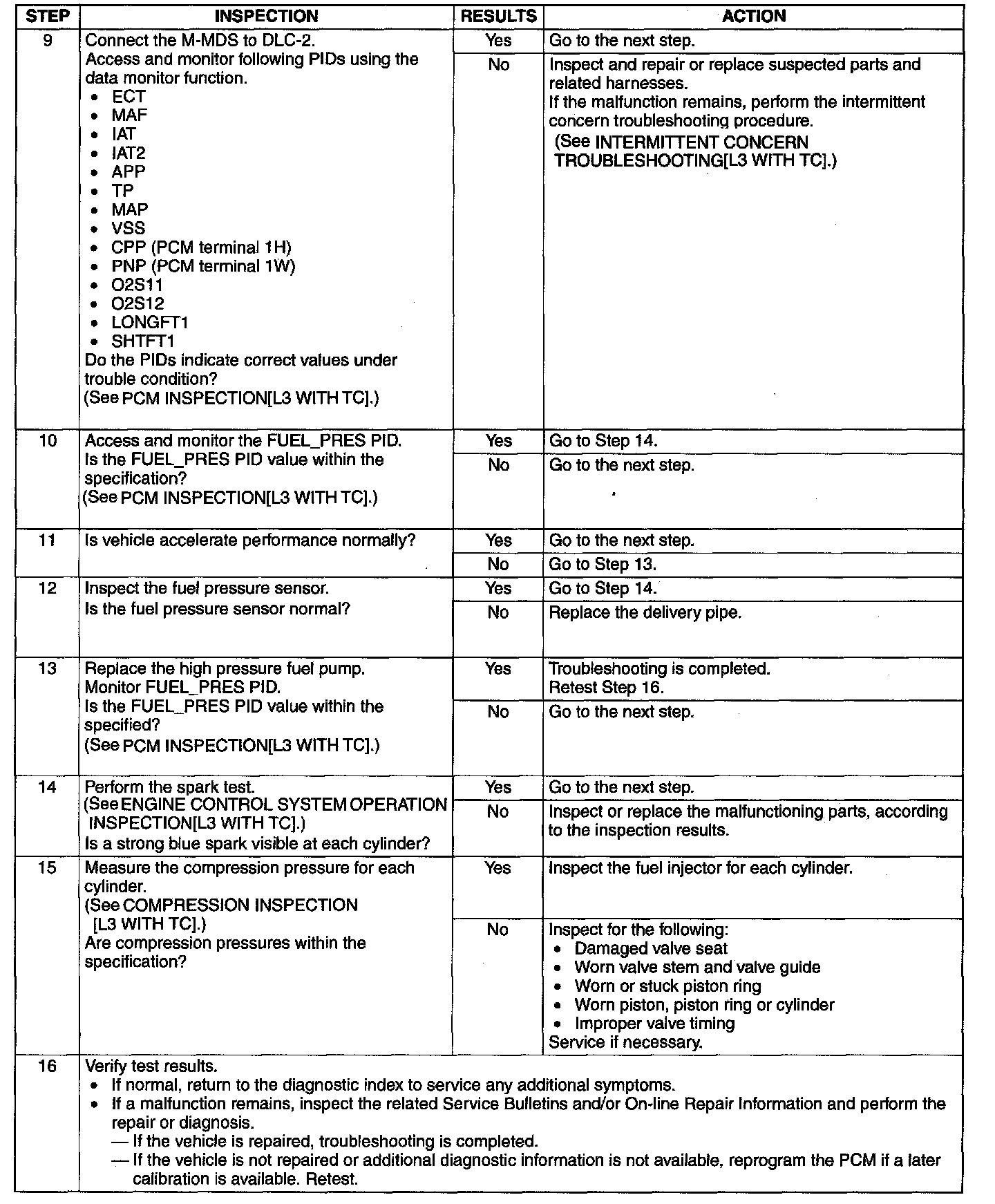 | STEP | INSPECTION | RESULTS | ACTION |
|---|---|---|---|
| 9 | Connect the M-MDS to DLC-2. Access and monitor following PIDs using the data monitor function. • ECT • MAF • IAT • IAT2 • APP • TP • MAP • VSS • CPP (PCM terminal 1H) • PNP (PCM terminal 1W) • O2S11 • O2S12 • LONGFT1 • SHTFT1 Do the PIDs indicate correct values under trouble condition? (See PCM INSPECTION[L3 WITH TC].) | Yes | Go to the next step. |
| | | No | Inspect and repair or replace suspected parts and related harnesses. If the malfunction remains, perform the intermittent concern troubleshooting procedure. (See INTERMITTENT CONCERN TROUBLESHOOTING[L3 WITH TC].) |
| 10 | Access and monitor the FUEL_PRES PID. Is the FUEL_PRES PID value within the specification? (See PCM INSPECTION[L3 WITH TC].) | Yes | Go to Step 14. |
| | | No | Go to the next step. |
| 11 | Is vehicle accelerate performance normally? | Yes | Go to the next step. |
| | | No | Go to Step 13. |
| 12 | Inspect the fuel pressure sensor. Is the fuel pressure sensor normal? | Yes | Go to Step 14. |
| | | No | Replace the delivery pipe. |
| 13 | Replace the high pressure fuel pump. Monitor FUEL_PRES PID. Is the FUEL_PRES PID value within the specified? (See PCM INSPECTION[L3 WITH TC].) | Yes | Troubleshooting is completed. Retest Step 16. |
| | | No | Go to the next step. |
| 14 | Perform the spark test. (See ENGINE CONTROL SYSTEM OPERATION INSPECTION[L3 WITH TC].) Is a strong blue spark visible at each cylinder? | Yes | Go to the next step. |
| | | No | Inspect or replace the malfunctioning parts, according to the inspection results. |
| 15 | Measure the compression pressure for each cylinder. (See COMPRESSION INSPECTION [L3 WITH TC].) Are compression pressures within the specification? | Yes | Inspect the fuel injector for each cylinder. |
| | | No | Inspect for the following: • Damaged valve seat • Worn valve stem and valve guide • Worn or stuck piston ring • Worn piston, piston ring or cylinder • Improper valve timing Service if necessary. |
| 16 | Verify test results. • If normal, return to the diagnostic index to service any additional symptoms. • If a malfunction remains, inspect the related Service Bulletins and/or On-line Repair Information and perform the repair or diagnosis. — If the vehicle is repaired, troubleshooting is completed. — If the vehicle is not repaired or additional diagnostic information is not available, reprogram the PCM if a later calibration is available. Retest. | | |